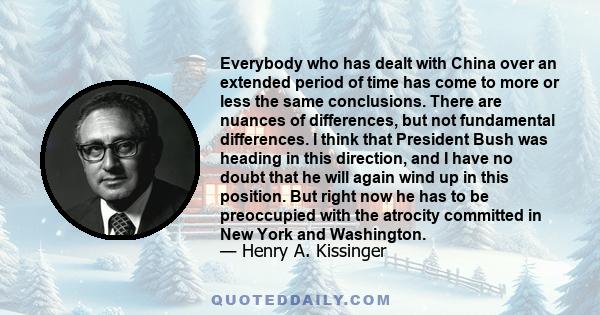 Everybody who has dealt with China over an extended period of time has come to more or less the same conclusions. There are nuances of differences, but not fundamental differences. I think that President Bush was heading in this direction, and I have no doubt that he will again wind up in this position. But right now he has to be preoccupied with the atrocity committed in New York and Washington.
— Henry A. Kissinger

QUOTEDDAILY.COM